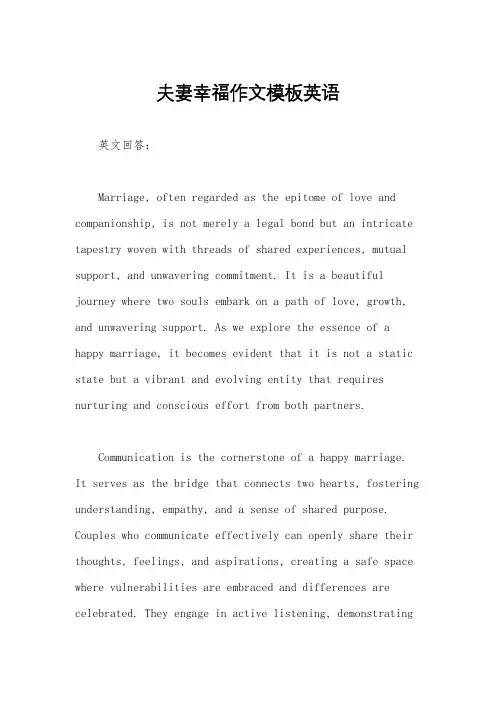 夫妻幸福作文模板英语

英文回答：

Marriage, often regarded as the epitome of love and companionship, is not merely a legal bond but an intricate tapestry woven with threads of shared experiences, mutual support, and unwavering commitment. It is a beautiful journey where two souls embark on a path of love, growth, and unwavering support. As we explore the essence of a happy marriage, it becomes evident that it is not a static state but a vibrant and evolving entity that requires nurturing and conscious effort from both partners.

Communication is the cornerstone of a happy marriage. It serves as the bridge that connects two hearts, fostering understanding, empathy, and a sense of shared purpose. Couples who communicate effectively can openly share their thoughts, feelings, and aspirations, creating a safe space where vulnerabilities are embraced and differences are celebrated. They engage in active listening, demonstrating